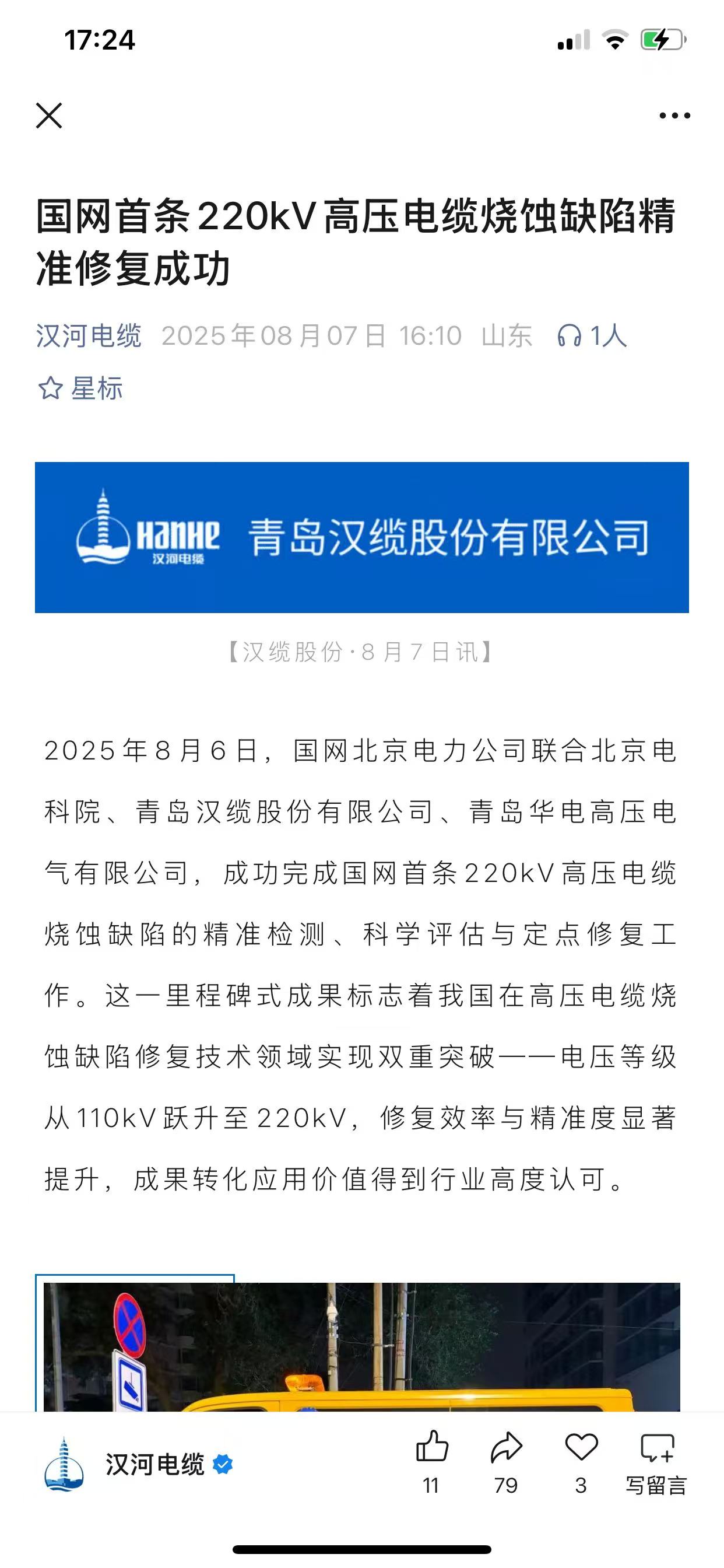 17:24

国网首条220kV高压电缆烧蚀缺陷精准修复成功

汉河电缆 2025年08月07日 16:10 山东 1人

星标

HanHe 汉河电缆 青岛汉缆股份有限公司

【汉缆股份·8月7日讯】

2025年8月6日，国网北京电力公司联合北京电科院、青岛汉缆股份有限公司、青岛华电高压电气有限公司，成功完成国网首条220kV高压电缆烧蚀缺陷的精准检测、科学评估与定点修复工作。这一里程碑式成果标志着我国在高压电缆烧蚀缺陷修复技术领域实现双重突破——电压等级从110kV跃升至220kV，修复效率与精准度显著提升，成果转化应用价值得到行业高度认可。

汉河电缆

11 79 3 写留言